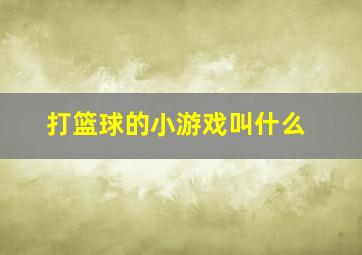 打篮球的小游戏叫什么